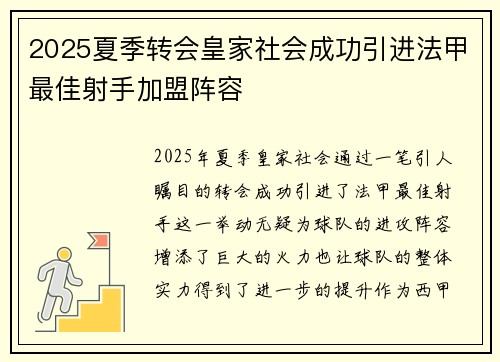 2025夏季转会皇家社会成功引进法甲最佳射手加盟阵容

2025年夏季皇家社会通过一笔引人瞩目的转会成功引进了法甲最佳射手这一举动无疑为球队的进攻阵容增添了巨大的火力也让球队的整体实力得到了进一步的提升作为西甲